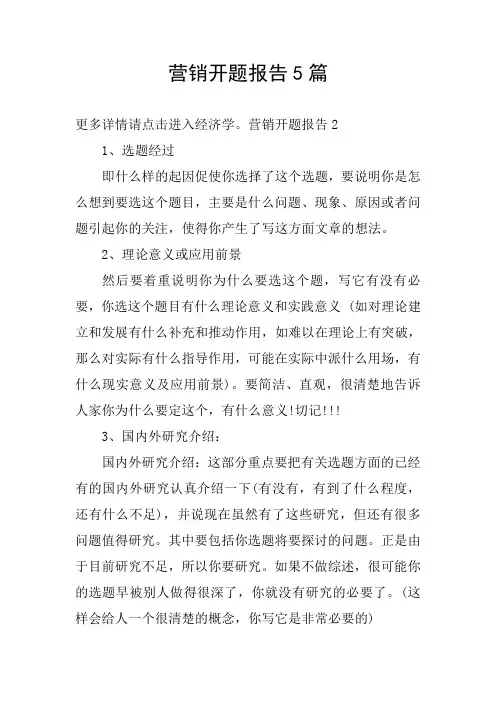 营销开题报告5篇

更多详情请点击进入经济学。营销开题报告2

1、选题经过

即什么样的起因促使你选择了这个选题，要说明你是怎么想到要选这个题目，主要是什么问题、现象、原因或者问题引起你的关注，使得你产生了写这方面文章的想法。

2、理论意义或应用前景

然后要着重说明你为什么要选这个题，写它有没有必要，你选这个题目有什么理论意义和实践意义（如对理论建立和发展有什么补充和推动作用，如难以在理论上有突破，那么对实际有什么指导作用，可能在实际中派什么用场，有什么现实意义及应用前景）。要简洁、直观，很清楚地告诉人家你为什么要定这个，有什么意义!切记!!!

3、国内外研究介绍：

国内外研究介绍：这部分重点要把有关选题方面的已经有的国内外研究认真介绍一下(有没有，有到了什么程度，还有什么不足)，并说现在虽然有了这些研究，但还有很多问题值得研究。其中要包括你选题将要探讨的问题。正是由于目前研究不足，所以你要研究。如果不做综述，很可能你的选题早被别人做得很深了，你就没有研究的必要了。(这样会给人一个很清楚的概念，你写它是非常必要的)